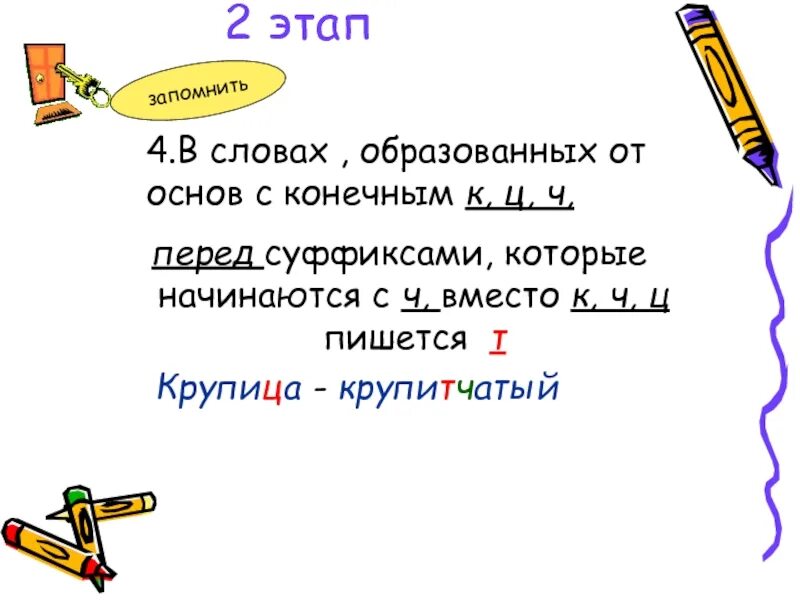 2 этап

запомнить

4.В словах , образованных от основ с конечным к, ц, ч,

перед суффиксами, которые начинаются с ч, вместо к, ч, ц пишется т

Крупица - крупитчатый